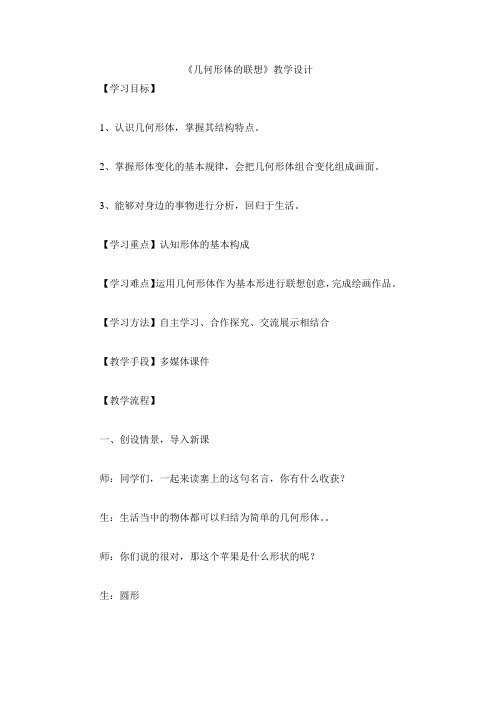 《几何形体的联想》教学设计

【学习目标】

1、认识几何形体，掌握其结构特点。

2、掌握形体变化的基本规律，会把几何形体组合变化组成画面。

3、能够对身边的事物进行分析，回归于生活。

【学习重点】认知形体的基本构成

【学习难点】运用几何形体作为基本形进行联想创意，完成绘画作品。

【学习方法】自主学习、合作探究、交流展示相结合

【教学手段】多媒体课件

【教学流程】

一、创设情景，导入新课

师：同学们，一起来读塞上的这句名言，你有什么收获？

生：生活当中的物体都可以归结为简单的几何形体。.

师：你们说的很对，那这个苹果是什么形状的呢？

生：圆形